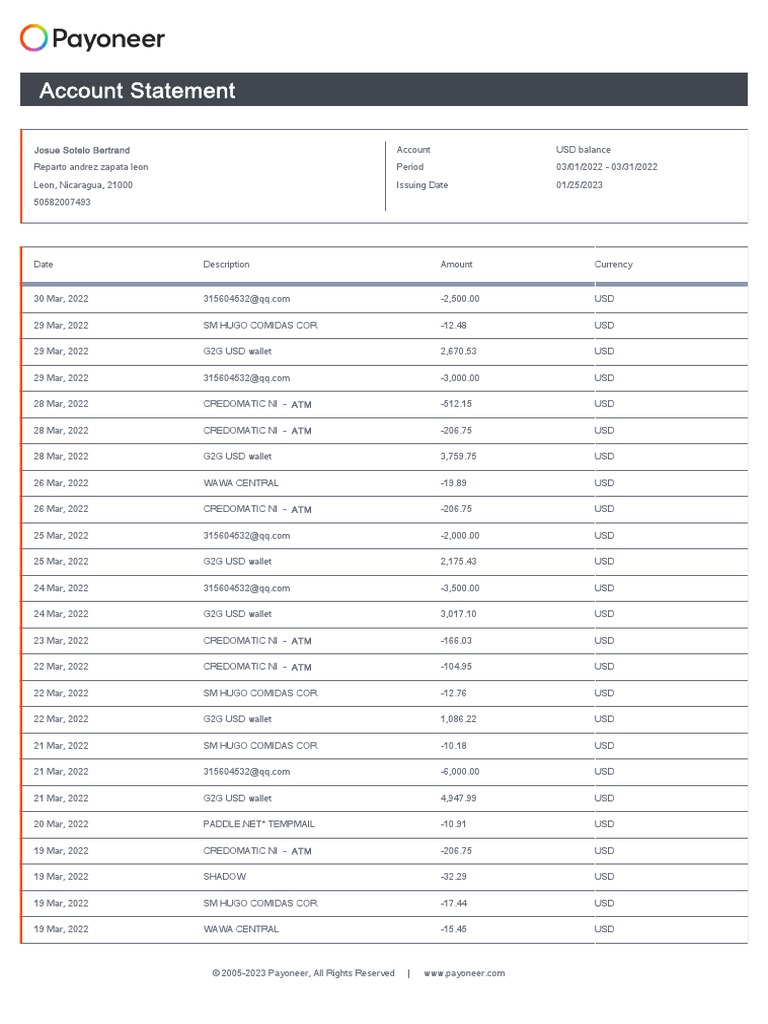 Payoneer

Account Statement

Josue Sotelo Bertrand
Reparto andrez zapata leon
Leon, Nicaragua, 21000
50582007493

Account USD balance
Period 03/01/2022 - 03/31/2022
Issuing Date 01/25/2023

| Date | Description | Amount | Currency |
|---|---|---|---|
| 30 Mar, 2022 | 315604532@qq.com | -2,500.00 | USD |
| 29 Mar, 2022 | SM HUGO COMIDAS COR | -12.48 | USD |
| 29 Mar, 2022 | G2G USD wallet | 2,670.53 | USD |
| 29 Mar, 2022 | 315604532@qq.com | -3,000.00 | USD |
| 28 Mar, 2022 | CREDOMATIC NI - ATM | -512.15 | USD |
| 28 Mar, 2022 | CREDOMATIC NI - ATM | -206.75 | USD |
| 28 Mar, 2022 | G2G USD wallet | 3,759.75 | USD |
| 26 Mar, 2022 | WAWA CENTRAL | -19.89 | USD |
| 26 Mar, 2022 | CREDOMATIC NI - ATM | -206.75 | USD |
| 25 Mar, 2022 | 315604532@qq.com | -2,000.00 | USD |
| 25 Mar, 2022 | G2G USD wallet | 2,175.43 | USD |
| 24 Mar, 2022 | 315604532@qq.com | -3,500.00 | USD |
| 24 Mar, 2022 | G2G USD wallet | 3,017.10 | USD |
| 23 Mar, 2022 | CREDOMATIC NI - ATM | -166.03 | USD |
| 22 Mar, 2022 | CREDOMATIC NI - ATM | -104.95 | USD |
| 22 Mar, 2022 | SM HUGO COMIDAS COR | -12.76 | USD |
| 22 Mar, 2022 | G2G USD wallet | 1,086.22 | USD |
| 21 Mar, 2022 | SM HUGO COMIDAS COR | -10.18 | USD |
| 21 Mar, 2022 | 315604532@qq.com | -6,000.00 | USD |
| 21 Mar, 2022 | G2G USD wallet | 4,947.99 | USD |
| 20 Mar, 2022 | PADDLE.NET* TEMPMAIL | -10.91 | USD |
| 19 Mar, 2022 | CREDOMATIC NI - ATM | -206.75 | USD |
| 19 Mar, 2022 | SHADOW | -32.29 | USD |
| 19 Mar, 2022 | SM HUGO COMIDAS COR | -17.44 | USD |
| 19 Mar, 2022 | WAWA CENTRAL | -15.45 | USD |

© 2005-2023 Payoneer, All Rights Reserved | www.payoneer.com